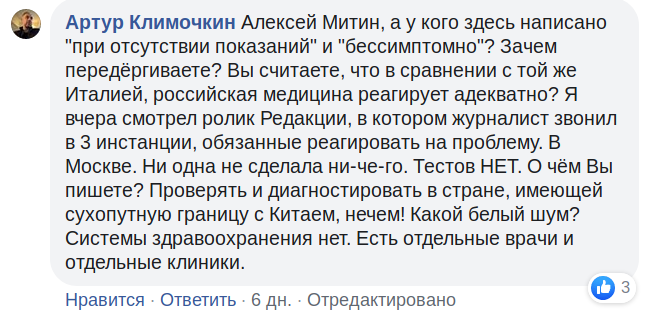 Артур Климочкин Алексей Митин, а у кого здесь написано "при отсутствии показаний" и "бессимптомно"? Зачем передёргиваете? Вы считаете, что в сравнении с той же Италией, российская медицина реагирует адекватно? Я вчера смотрел ролик Редакции, в котором журналист звонил в 3 инстанции, обязанные реагировать на проблему. В Москве. Ни одна не сделала ни-че-го. Тестов НЕТ. О чём Вы пишете? Проверять и диагностировать в стране, имеющей сухопутную границу с Китаем, нечем! Какой белый шум? Системы здравоохранения нет. Есть отдельные врачи и отдельные клиники.

3

Нравится · Ответить · 6 дн. · Отредактировано